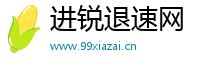 进锐退速网
www.99xiazai.cn